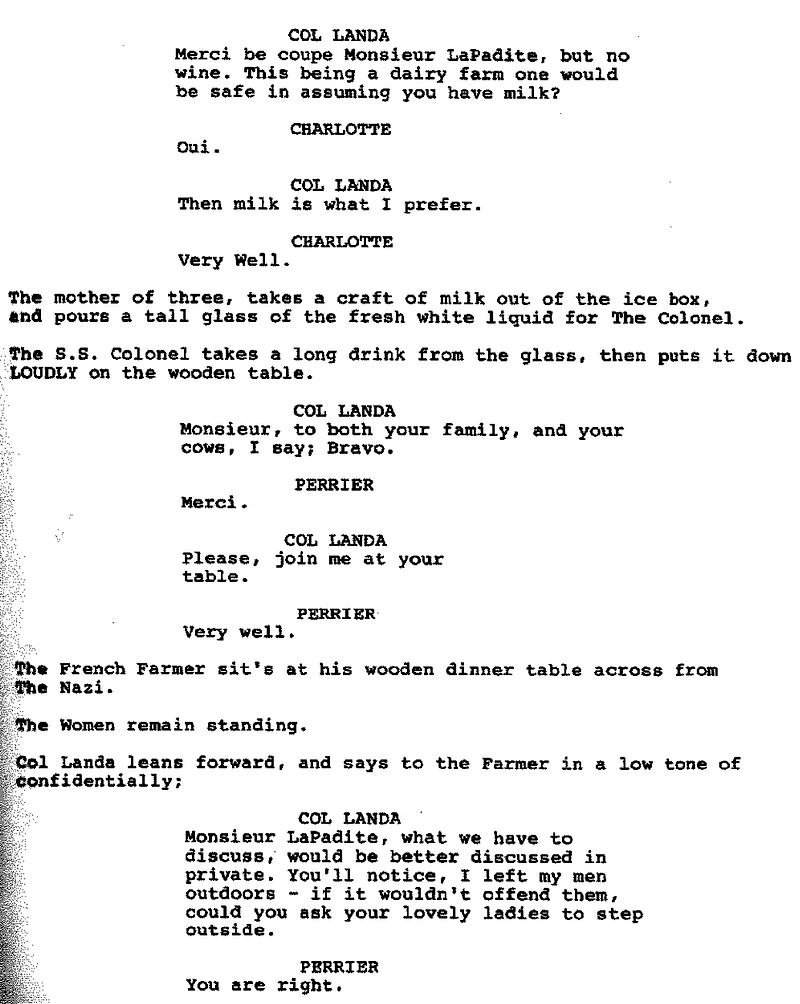 COL LANDA
Merci be coupe Monsieur LaPadite, but no wine. This being a dairy farm one would be safe in assuming you have milk?

CHARLOTTE
Oui.

COL LANDA
Then milk is what I prefer.

CHARLOTTE
Very Well.

The mother of three, takes a craft of milk out of the ice box, and pours a tall glass of the fresh white liquid for The Colonel.

The S.S. Colonel takes a long drink from the glass, then puts it down LOUDLY on the wooden table.

COL LANDA
Monsieur, to both your family, and your cows, I say; Bravo.

PERRIER
Merci.

COL LANDA
Please, join me at your table.

PERRIER
Very well.

The French Farmer sit's at his wooden dinner table across from The Nazi.

The Women remain standing.

Col Landa leans forward, and says to the Farmer in a low tone of confidentially;

COL LANDA
Monsieur LaPadite, what we have to discuss, would be better discussed in private. You'll notice, I left my men outdoors - if it wouldn't offend them, could you ask your lovely ladies to step outside.

PERRIER
You are right.